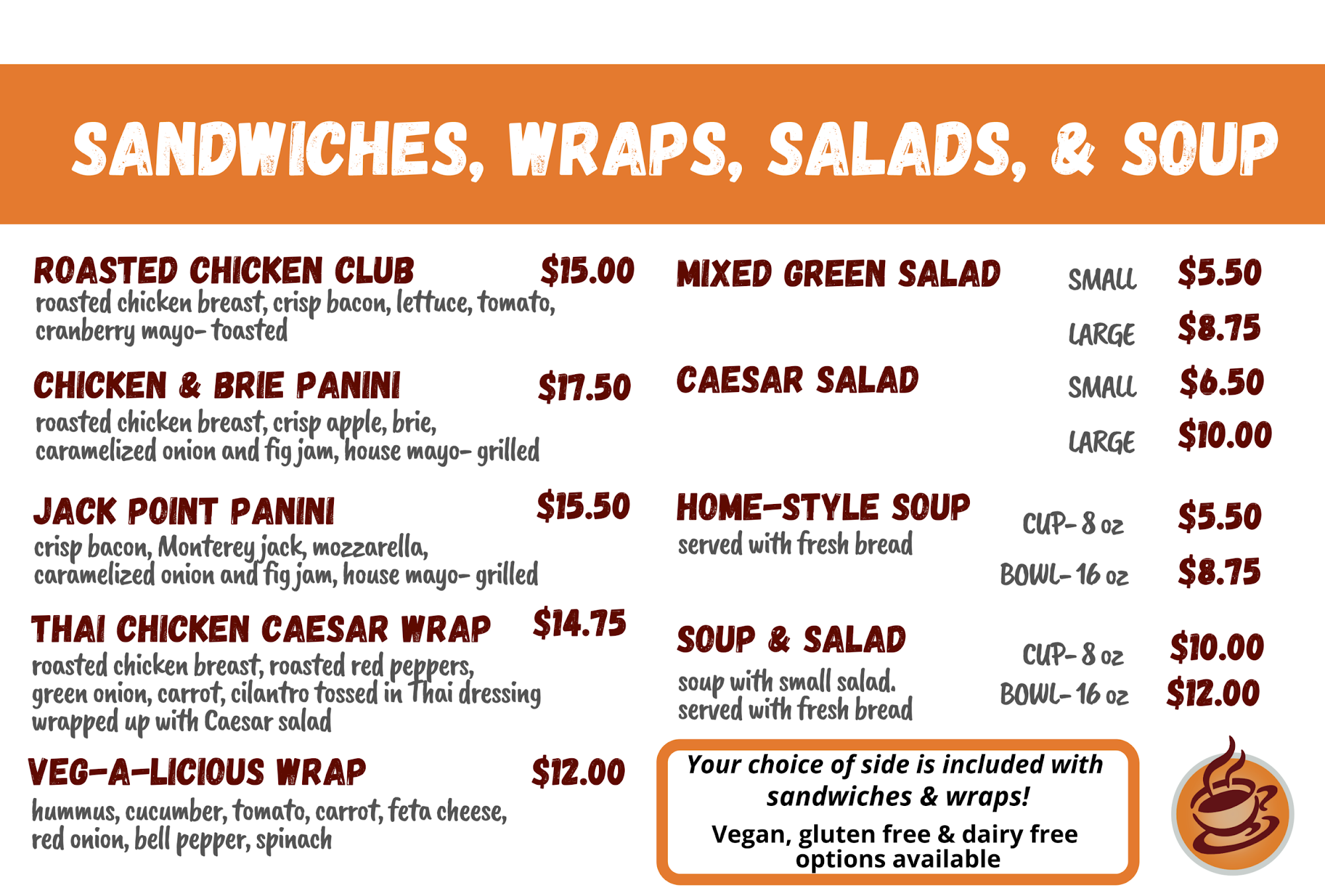 SANDWICHES, WRAPS, SALADS, & SOUP

ROASTED CHICKEN CLUB $15.00
roasted chicken breast, crisp bacon, lettuce, tomato, cranberry mayo- toasted

CHICKEN & BRIE PANINI $17.50
roasted chicken breast, crisp apple, brie, caramelized onion and fig jam, house mayo- grilled

JACK POINT PANINI $15.50
crisp bacon, Monterey jack, mozzarella, caramelized onion and fig jam, house mayo- grilled

THAI CHICKEN CAESAR WRAP $14.75
roasted chicken breast, roasted red peppers, green onion, carrot, cilantro tossed in Thai dressing wrapped up with Caesar salad

VEG-A-LICIOUS WRAP $12.00
hummus, cucumber, tomato, carrot, feta cheese, red onion, bell pepper, spinach

MIXED GREEN SALAD SMALL $5.50
LARGE $8.75

CAESAR SALAD SMALL $6.50
LARGE $10.00

HOME-STYLE SOUP
served with fresh bread
CUP- 8 oz $5.50
BOWL- 16 oz $8.75

SOUP & SALAD
soup with small salad. served with fresh bread
CUP- 8 oz $10.00
BOWL- 16 oz $12.00

Your choice of side is included with sandwiches & wraps!
Vegan, gluten free & dairy free options available